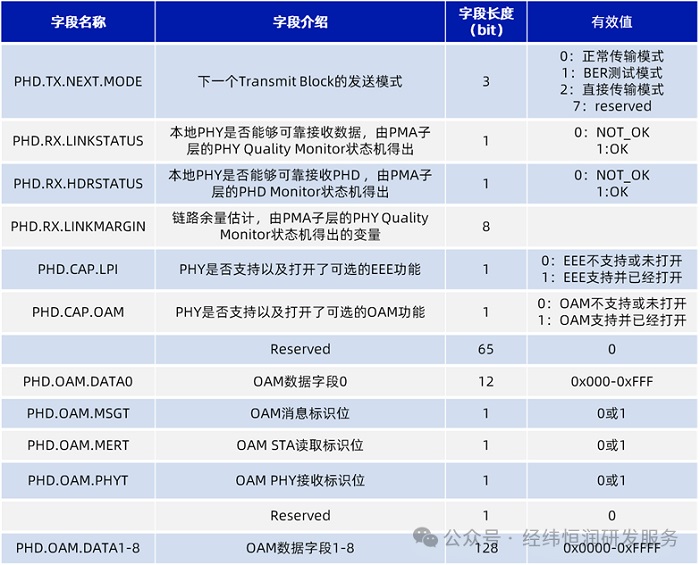 | 字段名称 | 字段介绍 | 字段长度（bit） | 有效值 |
|---|---|---|---|
| PHD.TX.NEXT.MODE | 下一个Transmit Block的发送模式 | 3 | 0：正常传输模式 1：BER测试模式 2：直接传输模式 7：reserved |
| PHD.RX.LINKSTATUS | 本地PHY是否能够可靠接收数据，由PMA子层的PHY Quality Monitor状态机得出 | 1 | 0：NOT_OK 1:OK |
| PHD.RX.HDRSTATUS | 本地PHY是否能够可靠接收PHD，由PMA子层的PHD Monitor状态机得出 | 1 | 0：NOT_OK 1:OK |
| PHD.RX.LINKMARGIN | 链路余量估计，由PMA子层的PHY Quality Monitor状态机得出的变量 | 8 | |
| PHD.CAP.LPI | PHY是否支持以及打开了可选的EEE功能 | 1 | 0：EEE不支持或未打开 1：EEE支持并已经打开 |
| PHD.CAP.OAM | PHY是否支持以及打开了可选的OAM功能 | 1 | 0：OAM不支持或未打开 1：OAM支持并已经打开 |
| | Reserved | 65 | 0 |
| PHD.OAM.DATA0 | OAM数据字段0 | 12 | 0x000-0xFFF |
| PHD.OAM.MSGT | OAM消息标识位 | 1 | 0或1 |
| PHD.OAM.MERT | OAM STA读取标识位 | 1 | 0或1 |
| PHD.OAM.PHYT | OAM PHY接收标识位 | 1 | 0或1 |
| | Reserved | 1 | 0 |
| PHD.OAM.DATA1-8 | OAM数据字段1-8 | 128 | 0x0000-0xFFFF |

公众号 · 经纬恒润研发服务